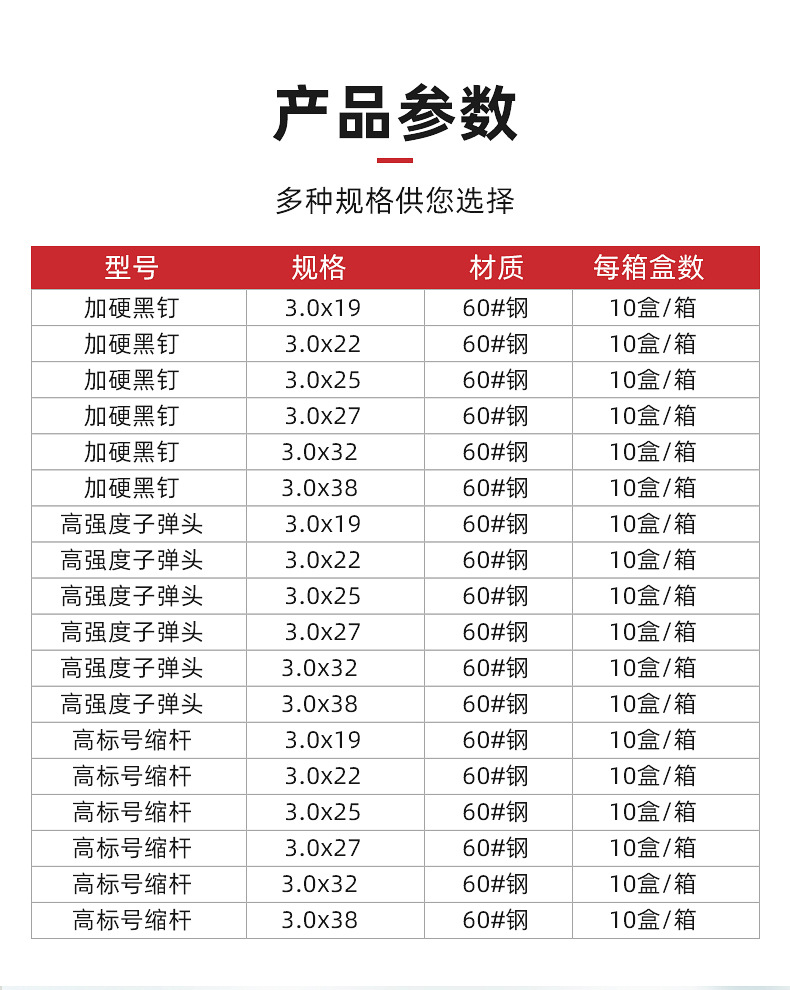 产品参数

多种规格供您选择

| 型号 | 规格 | 材质 | 每箱盒数 |
|---|---|---|---|
| 加硬黑钉 | 3.0x19 | 60#钢 | 10盒/箱 |
| 加硬黑钉 | 3.0x22 | 60#钢 | 10盒/箱 |
| 加硬黑钉 | 3.0x25 | 60#钢 | 10盒/箱 |
| 加硬黑钉 | 3.0x27 | 60#钢 | 10盒/箱 |
| 加硬黑钉 | 3.0x32 | 60#钢 | 10盒/箱 |
| 加硬黑钉 | 3.0x38 | 60#钢 | 10盒/箱 |
| 高强度子弹头 | 3.0x19 | 60#钢 | 10盒/箱 |
| 高强度子弹头 | 3.0x22 | 60#钢 | 10盒/箱 |
| 高强度子弹头 | 3.0x25 | 60#钢 | 10盒/箱 |
| 高强度子弹头 | 3.0x27 | 60#钢 | 10盒/箱 |
| 高强度子弹头 | 3.0x32 | 60#钢 | 10盒/箱 |
| 高强度子弹头 | 3.0x38 | 60#钢 | 10盒/箱 |
| 高标号缩杆 | 3.0x19 | 60#钢 | 10盒/箱 |
| 高标号缩杆 | 3.0x22 | 60#钢 | 10盒/箱 |
| 高标号缩杆 | 3.0x25 | 60#钢 | 10盒/箱 |
| 高标号缩杆 | 3.0x27 | 60#钢 | 10盒/箱 |
| 高标号缩杆 | 3.0x32 | 60#钢 | 10盒/箱 |
| 高标号缩杆 | 3.0x38 | 60#钢 | 10盒/箱 |